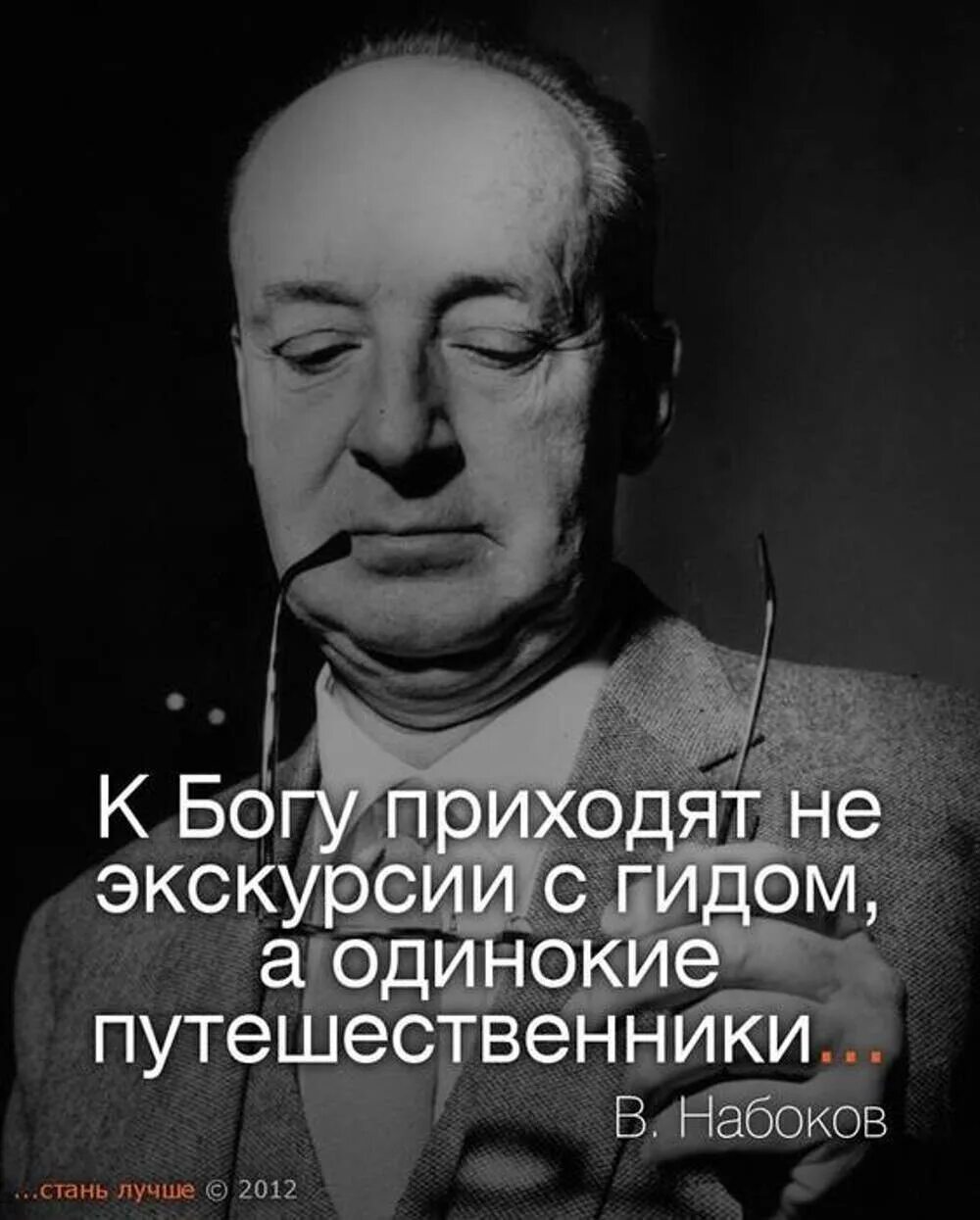 К Богу приходят не экскурсии с гидом, а одинокие путешественники...

В. Набоков

...стань лучше © 2012